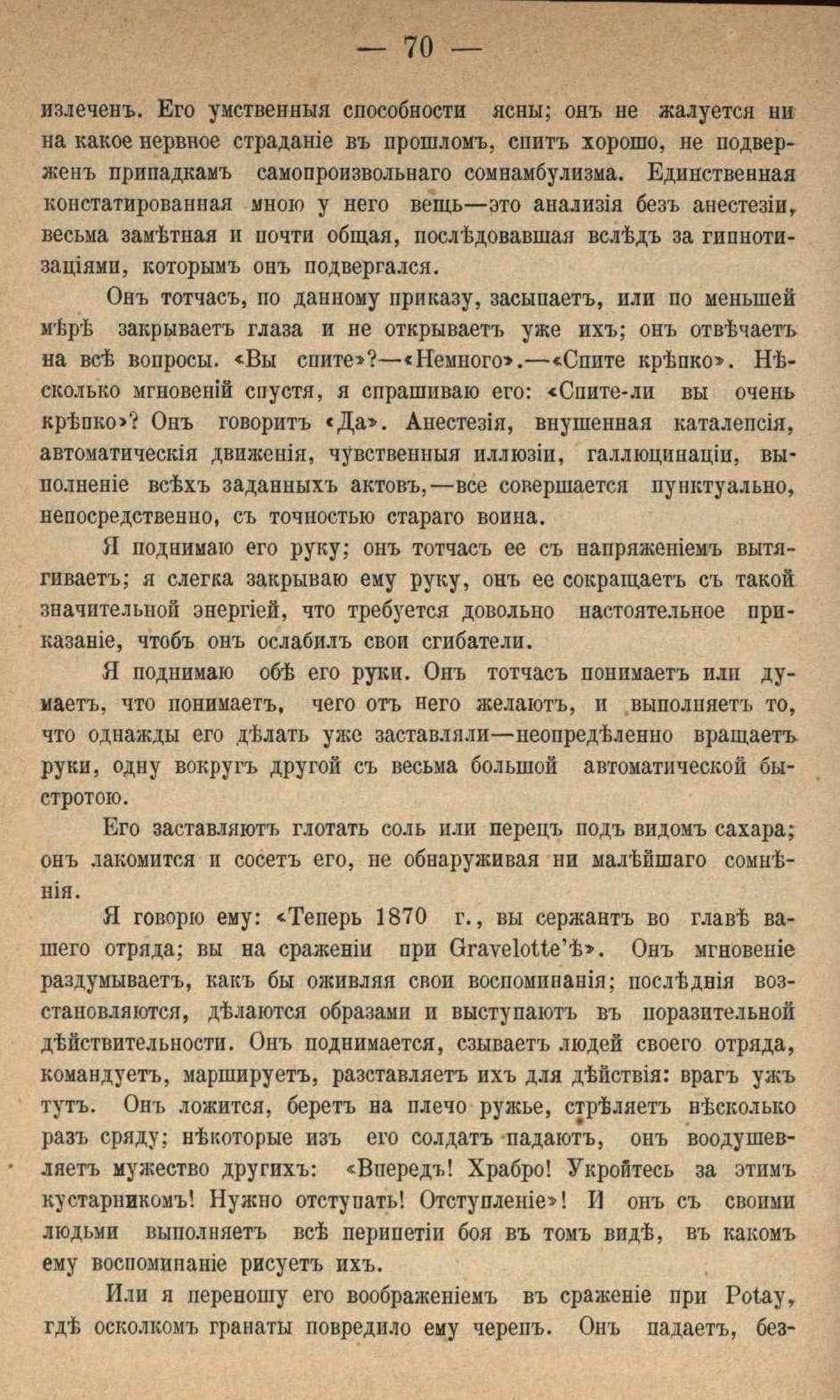 — 70 —

излеченъ. Его умственныя способности ясны; онъ не жалуется ни на какое нервное страданіе въ прошломъ, спитъ хорошо, не подверженъ припадкамъ самопроизвольнаго сомнамбулизма. Единственная констатированная мною у него вещь—это анализія безъ анестезіи, весьма замѣтная и почти общая, послѣдовавшая вслѣдъ за гипнотизаціями, которымъ онъ подвергался.

Онъ тотчасъ, по данному приказу, засыпаетъ, или по меньшей мѣрѣ закрываетъ глаза и не открываетъ уже ихъ; онъ отвѣчаетъ на всѣ вопросы. «Вы спите»?—«Немного».—«Спите крѣпко». Нѣсколько мгновеній спустя, я спрашиваю его: «Спите-ли вы очень крѣпко»? Онъ говоритъ «Да». Анестезія, внушенная каталепсія, автоматическія движенія, чувственныя иллюзіи, галлюцинаціи, выполненіе всѣхъ заданныхъ актовъ,—все совершается пунктуально, непосредственно, съ точностью стараго воина.

Я поднимаю его руку; онъ тотчасъ ее съ напряженіемъ вытягиваетъ; я слегка закрываю ему руку, онъ ее сокращаетъ съ такой значительной энергіей, что требуется довольно настоятельное приказаніе, чтобъ онъ ослабилъ свои сгибатели.

Я поднимаю обѣ его руки. Онъ тотчасъ понимаетъ или думаетъ, что понимаетъ, чего отъ него желаютъ, и выполняетъ то, что однажды его дѣлать уже заставляли—неопредѣленно вращаетъ руки, одну вокругъ другой съ весьма большой автоматической быстротою.

Его заставляютъ глотать соль или перецъ подъ видомъ сахара; онъ лакомится и сосетъ его, не обнаруживая ни малѣйшаго сомнѣнія.

Я говорю ему: «Теперь 1870 г., вы сержантъ во главѣ вашего отряда; вы на сраженіи при Gravelotte'ѣ». Онъ мгновеніе раздумываетъ, какъ бы оживляя свои воспоминанія; послѣднія возстановляются, дѣлаются образами и выступаютъ въ поразительной дѣйствительности. Онъ поднимается, сзываетъ людей своего отряда, командуетъ, маршируетъ, разставляетъ ихъ для дѣйствія: врагъ ужъ тутъ. Онъ ложится, беретъ на плечо ружье, стрѣляетъ нѣсколько разъ сряду; нѣкоторые изъ его солдатъ падаютъ, онъ воодушевляетъ мужество другихъ: «Впередъ! Храбро! Укройтесь за этимъ кустарникомъ! Нужно отступать! Отступленіе»! И онъ съ своими людьми выполняетъ всѣ перипетіи боя въ томъ видѣ, въ какомъ ему воспоминаніе рисуетъ ихъ.

Или я переношу его воображеніемъ въ сраженіе при Potay, гдѣ осколкомъ гранаты повредило ему черепъ. Онъ падаетъ, без-